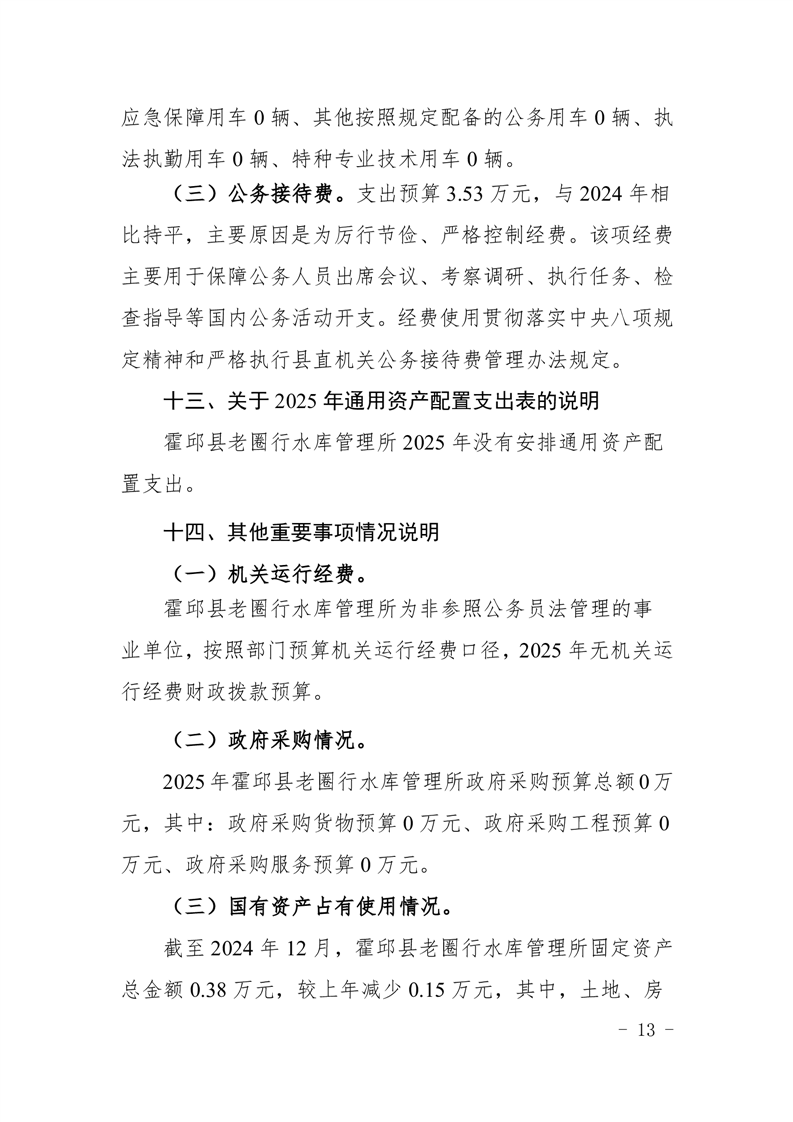 应急保障用车 0 辆、其他按照规定配备的公务用车 0 辆、执法执勤用车 0 辆、特种专业技术用车 0 辆。

（三）公务接待费。支出预算 3.53 万元，与 2024 年相比持平，主要原因是为厉行节俭、严格控制经费。该项经费主要用于保障公务人员出席会议、考察调研、执行任务、检查指导等国内公务活动开支。经费使用贯彻落实中央八项规定精神和严格执行县直机关公务接待费管理办法规定。

十三、关于 2025 年通用资产配置支出表的说明

霍邱县老圈行水库管理所 2025 年没有安排通用资产配置支出。

十四、其他重要事项情况说明

（一）机关运行经费。

霍邱县老圈行水库管理所为非参照公务员法管理的事业单位，按照部门预算机关运行经费口径，2025 年无机关运行经费财政拨款预算。

（二）政府采购情况。

2025 年霍邱县老圈行水库管理所政府采购预算总额 0 万元，其中：政府采购货物预算 0 万元、政府采购工程预算 0 万元、政府采购服务预算 0 万元。

（三）国有资产占有使用情况。

截至 2024 年 12 月，霍邱县老圈行水库管理所固定资产总金额 0.38 万元，较上年减少 0.15 万元，其中，土地、房

- 13 -